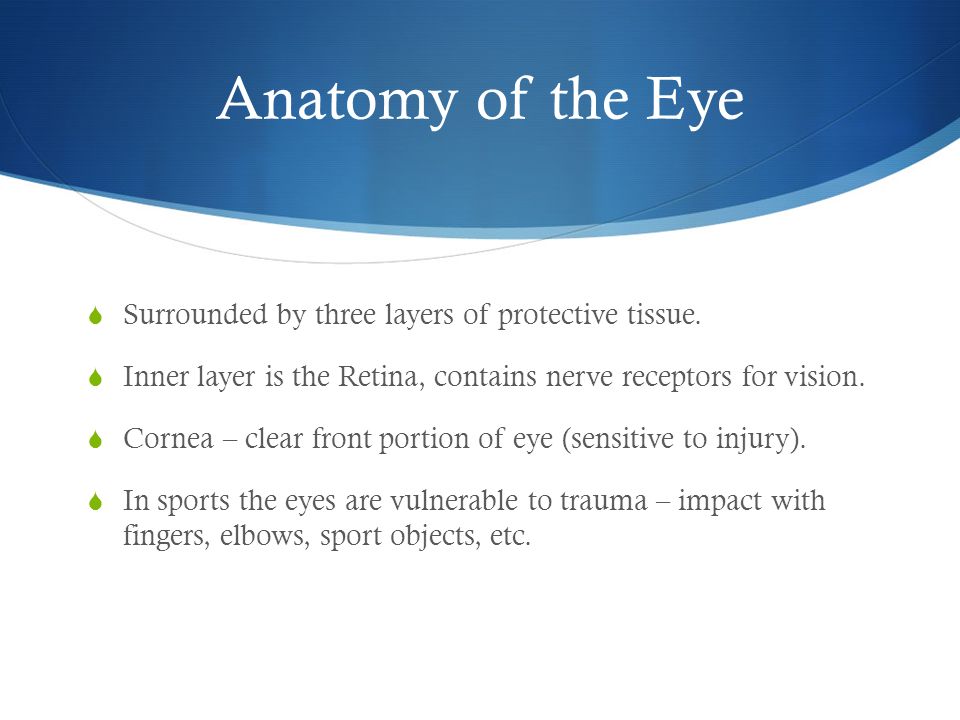 Anatomy of the Eye

Surrounded by three layers of protective tissue.

Inner layer is the Retina, contains nerve receptors for vision.

Cornea – clear front portion of eye (sensitive to injury).

In sports the eyes are vulnerable to trauma – impact with fingers, elbows, sport objects, etc.